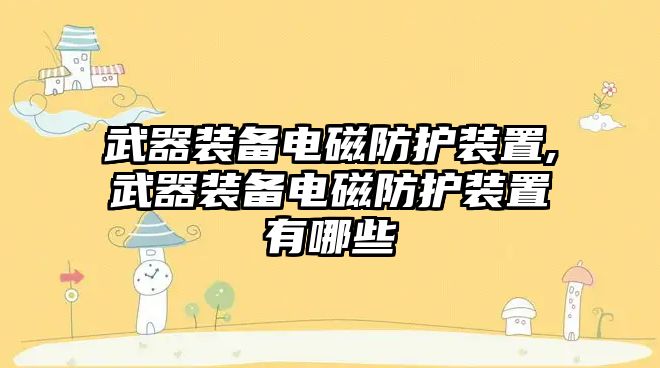 武器装备电磁防护装置,武器装备电磁防护装置有哪些